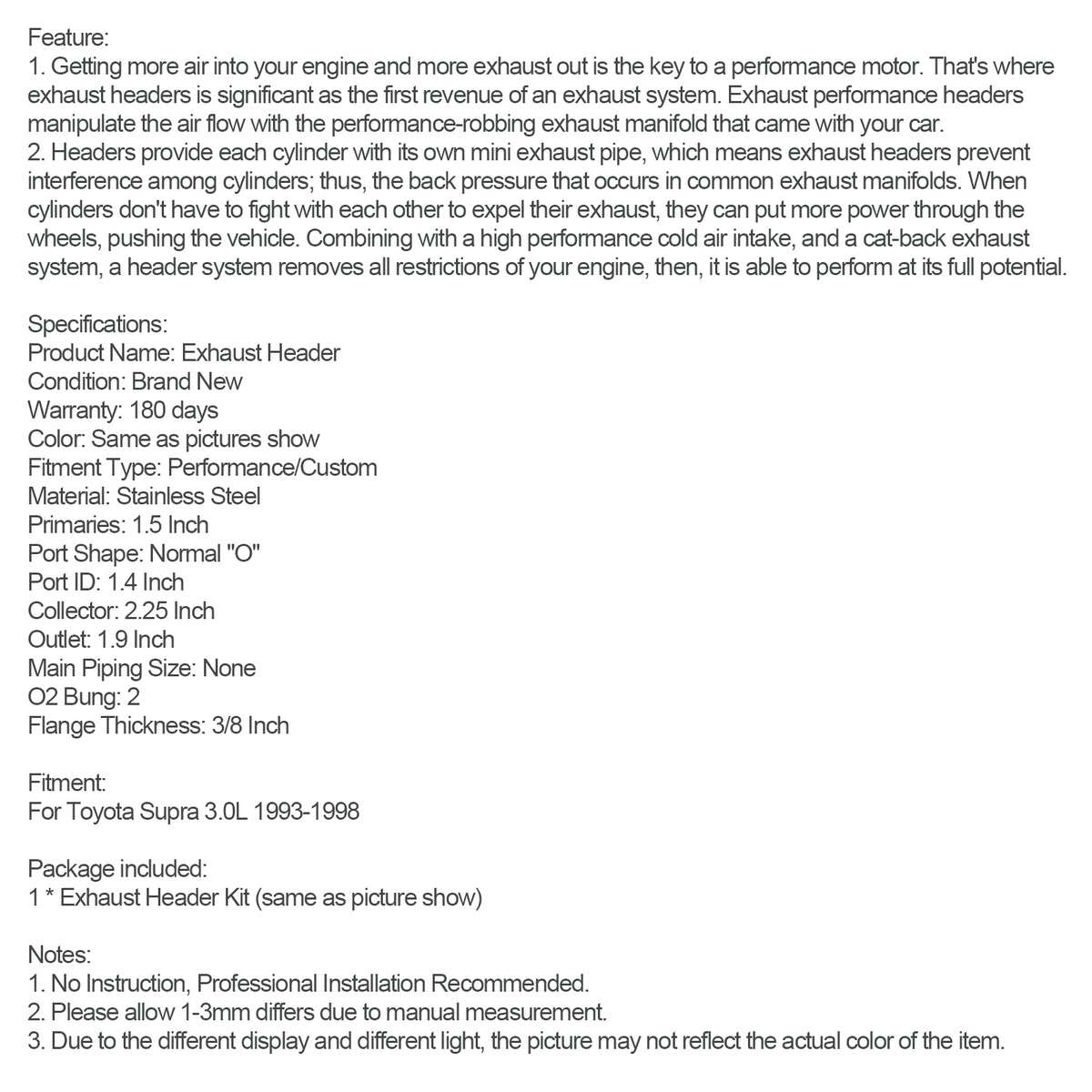 Feature:
1. Getting more air into your engine and more exhaust out is the key to a performance motor. That's where exhaust headers is significant as the first revenue of an exhaust system. Exhaust performance headers manipulate the air flow with the performance-robbing exhaust manifold that came with your car.
2. Headers provide each cylinder with its own mini exhaust pipe, which means exhaust headers prevent interference among cylinders; thus, the back pressure that occurs in common exhaust manifolds. When cylinders don't have to fight with each other to expel their exhaust, they can put more power through the wheels, pushing the vehicle. Combining with a high performance cold air intake, and a cat-back exhaust system, a header system removes all restrictions of your engine, then, it is able to perform at its full potential.

Specifications:
Product Name: Exhaust Header
Condition: Brand New
Warranty: 180 days
Color: Same as pictures show
Fitment Type: Performance/Custom
Material: Stainless Steel
Primaries: 1.5 Inch
Port Shape: Normal "O"
Port ID: 1.4 Inch
Collector: 2.25 Inch
Outlet: 1.9 Inch
Main Piping Size: None
O2 Bung: 2
Flange Thickness: 3/8 Inch

Fitment:
For Toyota Supra 3.0L 1993-1998

Package included:
1 * Exhaust Header Kit (same as picture show)

Notes:
1. No Instruction, Professional Installation Recommended.
2. Please allow 1-3mm differs due to manual measurement.
3. Due to the different display and different light, the picture may not reflect the actual color of the item.